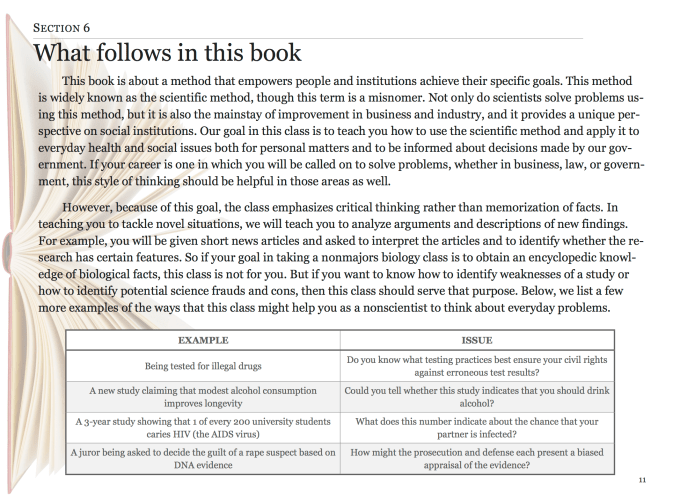 SECTION 6

What follows in this book

This book is about a method that empowers people and institutions achieve their specific goals. This method is widely known as the scientific method, though this term is a misnomer. Not only do scientists solve problems using this method, but it is also the mainstay of improvement in business and industry, and it provides a unique perspective on social institutions. Our goal in this class is to teach you how to use the scientific method and apply it to everyday health and social issues both for personal matters and to be informed about decisions made by our government. If your career is one in which you will be called on to solve problems, whether in business, law, or government, this style of thinking should be helpful in those areas as well.

However, because of this goal, the class emphasizes critical thinking rather than memorization of facts. In teaching you to tackle novel situations, we will teach you to analyze arguments and descriptions of new findings. For example, you will be given short news articles and asked to interpret the articles and to identify whether the research has certain features. So if your goal in taking a nonmajors biology class is to obtain an encyclopedic knowledge of biological facts, this class is not for you. But if you want to know how to identify weaknesses of a study or how to identify potential science frauds and cons, then this class should serve that purpose. Below, we list a few more examples of the ways that this class might help you as a nonscientist to think about everyday problems.

| EXAMPLE | ISSUE |
|---|---|
| Being tested for illegal drugs | Do you know what testing practices best ensure your civil rights against erroneous test results? |
| A new study claiming that modest alcohol consumption improves longevity | Could you tell whether this study indicates that you should drink alcohol? |
| A 3-year study showing that 1 of every 200 university students caries HIV (the AIDS virus) | What does this number indicate about the chance that your partner is infected? |
| A juror being asked to decide the guilt of a rape suspect based on DNA evidence | How might the prosecution and defense each present a biased appraisal of the evidence? |

11